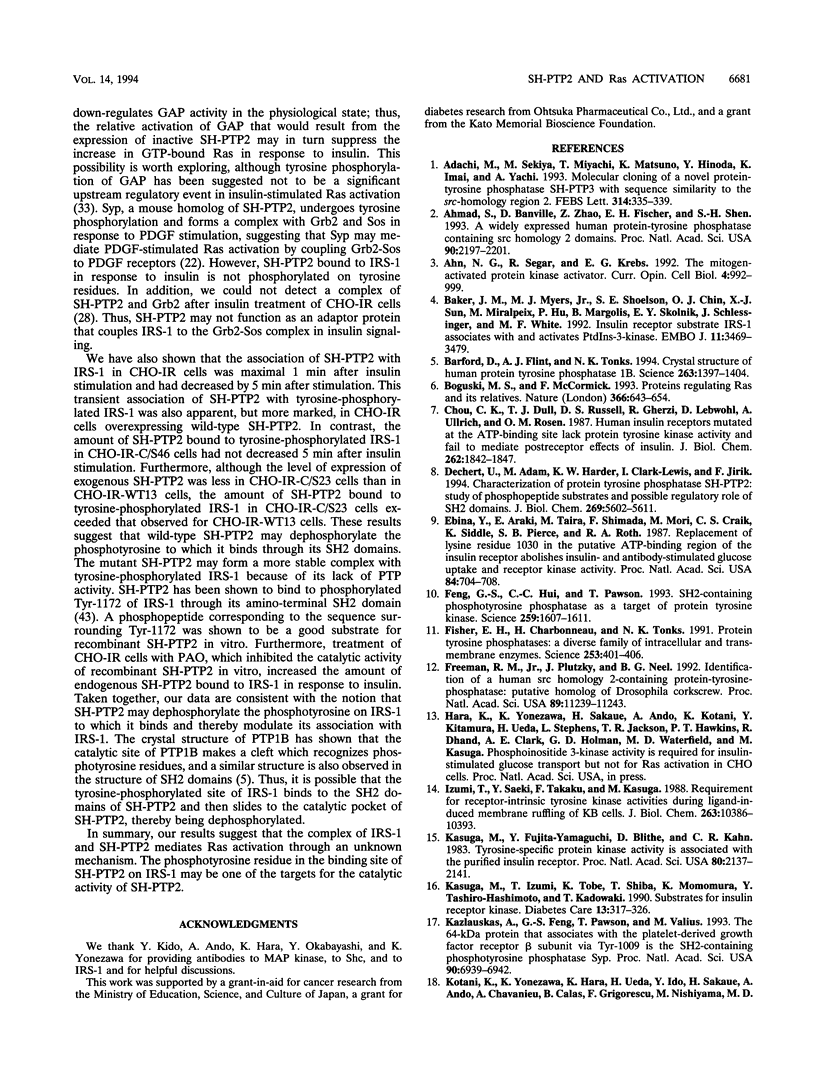 VOL. 14, 1994

SH-PTP2 AND Ras ACTIVATION 6681

down-regulates GAP activity in the physiological state; thus, the relative activation of GAP that would result from the expression of inactive SH-PTP2 may in turn suppress the increase in GTP-bound Ras in response to insulin. This possibility is worth exploring, although tyrosine phosphorylation of GAP has been suggested not to be a significant upstream regulatory event in insulin-stimulated Ras activation (33). Syp, a mouse homolog of SH-PTP2, undergoes tyrosine phosphorylation and forms a complex with Grb2 and Sos in response to PDGF stimulation, suggesting that Syp may mediate PDGF-stimulated Ras activation by coupling Grb2-Sos to PDGF receptors (22). However, SH-PTP2 bound to IRS-1 in response to insulin is not phosphorylated on tyrosine residues. In addition, we could not detect a complex of SH-PTP2 and Grb2 after insulin treatment of CHO-IR cells (28). Thus, SH-PTP2 may not function as an adaptor protein that couples IRS-1 to the Grb2-Sos complex in insulin signaling.

We have also shown that the association of SH-PTP2 with IRS-1 in CHO-IR cells was maximal 1 min after insulin stimulation and had decreased by 5 min after stimulation. This transient association of SH-PTP2 with tyrosine-phosphorylated IRS-1 was also apparent, but more marked, in CHO-IR cells overexpressing wild-type SH-PTP2. In contrast, the amount of SH-PTP2 bound to tyrosine-phosphorylated IRS-1 in CHO-IR-C/S46 cells had not decreased 5 min after insulin stimulation. Furthermore, although the level of expression of exogenous SH-PTP2 was less in CHO-IR-C/S23 cells than in CHO-IR-WT13 cells, the amount of SH-PTP2 bound to tyrosine-phosphorylated IRS-1 in CHO-IR-C/S23 cells exceeded that observed for CHO-IR-WT13 cells. These results suggest that wild-type SH-PTP2 may dephosphorylate the phosphotyrosine to which it binds through its SH2 domains. The mutant SH-PTP2 may form a more stable complex with tyrosine-phosphorylated IRS-1 because of its lack of PTP activity. SH-PTP2 has been shown to bind to phosphorylated Tyr-1172 of IRS-1 through its amino-terminal SH2 domain (43). A phosphopeptide corresponding to the sequence surrounding Tyr-1172 was shown to be a good substrate for recombinant SH-PTP2 in vitro. Furthermore, treatment of CHO-IR cells with PAO, which inhibited the catalytic activity of recombinant SH-PTP2 in vitro, increased the amount of endogenous SH-PTP2 bound to IRS-1 in response to insulin. Taken together, our data are consistent with the notion that SH-PTP2 may dephosphorylate the phosphotyrosine on IRS-1 to which it binds and thereby modulate its association with IRS-1. The crystal structure of PTP1B has shown that the catalytic site of PTP1B makes a cleft which recognizes phosphotyrosine residues, and a similar structure is also observed in the structure of SH2 domains (5). Thus, it is possible that the tyrosine-phosphorylated site of IRS-1 binds to the SH2 domains of SH-PTP2 and then slides to the catalytic pocket of SH-PTP2, thereby being dephosphorylated.

In summary, our results suggest that the complex of IRS-1 and SH-PTP2 mediates Ras activation through an unknown mechanism. The phosphotyrosine residue in the binding site of SH-PTP2 on IRS-1 may be one of the targets for the catalytic activity of SH-PTP2.

ACKNOWLEDGMENTS

We thank Y. Kido, A. Ando, K. Hara, Y. Okabayashi, and K. Yonezawa for providing antibodies to MAP kinase, to Shc, and to IRS-1 and for helpful discussions.

This work was supported by a grant-in-aid for cancer research from the Ministry of Education, Science, and Culture of Japan, a grant for diabetes research from Ohtsuka Pharmaceutical Co., Ltd., and a grant from the Kato Memorial Bioscience Foundation.

REFERENCES

1. Adachi, M., M. Sekiya, T. Miyachi, K. Matsuno, Y. Hinoda, K. Imai, and A. Yachi. 1993. Molecular cloning of a novel protein-tyrosine phosphatase SH-PTP3 with sequence similarity to the src-homology region 2. FEBS Lett. 314:335–339.
2. Ahmad, S., D. Banville, Z. Zhao, E. H. Fischer, and S.-H. Shen. 1993. A widely expressed human protein-tyrosine phosphatase containing src homology 2 domains. Proc. Natl. Acad. Sci. USA 90:2197–2201.
3. Ahn, N. G., R. Segar, and E. G. Krebs. 1992. The mitogen-activated protein kinase activator. Curr. Opin. Cell Biol. 4:992–999.
4. Baker, J. M., M. J. Myers, Jr., S. E. Shoelson, O. J. Chin, X.-J. Sun, M. Miralpeix, P. Hu, B. Margolis, E. Y. Skolnik, J. Schlessinger, and M. F. White. 1992. Insulin receptor substrate IRS-1 associates with and activates PtdIns-3-kinase. EMBO J. 11:3469–3479.
5. Barford, D., A. J. Flint, and N. K. Tonks. 1994. Crystal structure of human protein tyrosine phosphatase 1B. Science 263:1397–1404.
6. Boguski, M. S., and F. McCormick. 1993. Proteins regulating Ras and its relatives. Nature (London) 366:643–654.
7. Chou, C. K., T. J. Dull, D. S. Russell, R. Gherzi, D. Lebwohl, A. Ullrich, and O. M. Rosen. 1987. Human insulin receptors mutated at the ATP-binding site lack protein tyrosine kinase activity and fail to mediate postreceptor effects of insulin. J. Biol. Chem. 262:1842–1847.
8. Dechert, U., M. Adam, K. W. Harder, I. Clark-Lewis, and F. Jirik. 1994. Characterization of protein tyrosine phosphatase SH-PTP2: study of phosphopeptide substrates and possible regulatory role of SH2 domains. J. Biol. Chem. 269:5602–5611.
9. Ebina, Y., E. Araki, M. Taira, F. Shimada, M. Mori, C. S. Craik, K. Siddle, S. B. Pierce, and R. A. Roth. 1987. Replacement of lysine residue 1030 in the putative ATP-binding region of the insulin receptor abolishes insulin- and antibody-stimulated glucose uptake and receptor kinase activity. Proc. Natl. Acad. Sci. USA 84:704–708.
10. Feng, G.-S., C.-C. Hui, and T. Pawson. 1993. SH2-containing phosphotyrosine phosphatase as a target of protein tyrosine kinase. Science 259:1607–1611.
11. Fisher, E. H., H. Charbonneau, and N. K. Tonks. 1991. Protein tyrosine phosphatases: a diverse family of intracellular and transmembrane enzymes. Science 253:401–406.
12. Freeman, R. M., Jr., J. Plutzky, and B. G. Neel. 1992. Identification of a human src homology 2-containing protein-tyrosine-phosphatase: putative homolog of Drosophila corkscrew. Proc. Natl. Acad. Sci. USA 89:11239–11243.
13. Hara, K., K. Yonezawa, H. Sakaue, A. Ando, K. Kotani, Y. Kitamura, H. Ueda, L. Stephens, T. R. Jackson, P. T. Hawkins, R. Dhand, A. E. Clark, G. D. Holman, M. D. Waterfield, and M. Kasuga. Phosphoinositide 3-kinase activity is required for insulin-stimulated glucose transport but not for Ras activation in CHO cells. Proc. Natl. Acad. Sci. USA, in press.
14. Izumi, T., Y. Saeki, F. Takaku, and M. Kasuga. 1988. Requirement for receptor-intrinsic tyrosine kinase activities during ligand-induced membrane ruffling of KB cells. J. Biol. Chem. 263:10386–10393.
15. Kasuga, M., Y. Fujita-Yamaguchi, D. Blithe, and C. R. Kahn. 1983. Tyrosine-specific protein kinase activity is associated with the purified insulin receptor. Proc. Natl. Acad. Sci. USA 80:2137–2141.
16. Kasuga, M., T. Izumi, K. Tobe, T. Shiba, K. Momomura, Y. Tashiro-Hashimoto, and T. Kadowaki. 1990. Substrates for insulin receptor kinase. Diabetes Care 13:317–326.
17. Kazlauskas, A., G.-S. Feng, T. Pawson, and M. Valius. 1993. The 64-kDa protein that associates with the platelet-derived growth factor receptor β subunit via Tyr-1009 is the SH2-containing phosphotyrosine phosphatase Syp. Proc. Natl. Acad. Sci. USA 90:6939–6942.
18. Kotani, K., K. Yonezawa, K. Hara, H. Ueda, Y. Ido, H. Sakaue, A. Ando, A. Chavanieu, B. Calas, F. Grigorescu, M. Nishiyama, M. D.